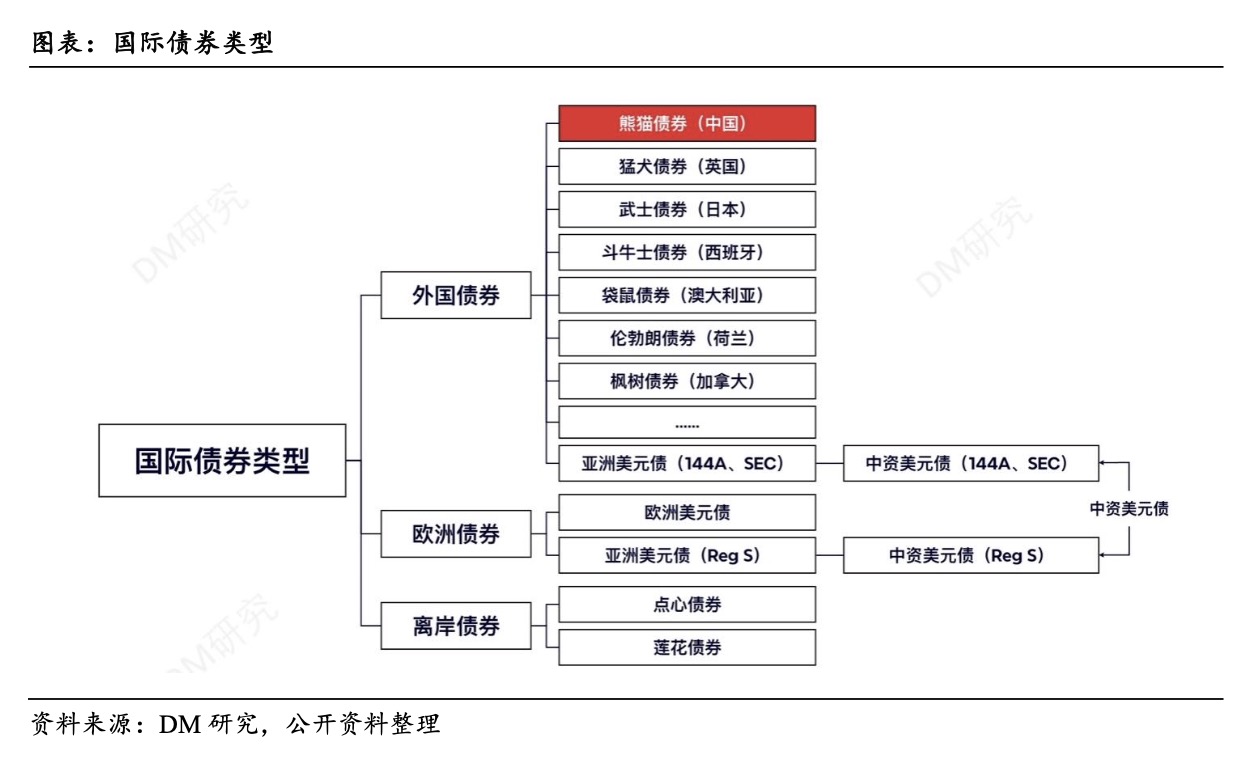 图表：国际债券类型

国际债券类型

外国债券

熊猫债券（中国）

猛犬债券（英国）

武士债券（日本）

斗牛士债券（西班牙）

袋鼠债券（澳大利亚）

伦勃朗债券（荷兰）

枫树债券（加拿大）

......

亚洲美元债（144A、SEC）

中资美元债（144A、SEC）

欧洲债券

欧洲美元债

亚洲美元债（Reg S）

中资美元债（Reg S）

中资美元债

离岸债券

点心债券

莲花债券

DM研究

DM研究

DM研究

资料来源：DM 研究，公开资料整理